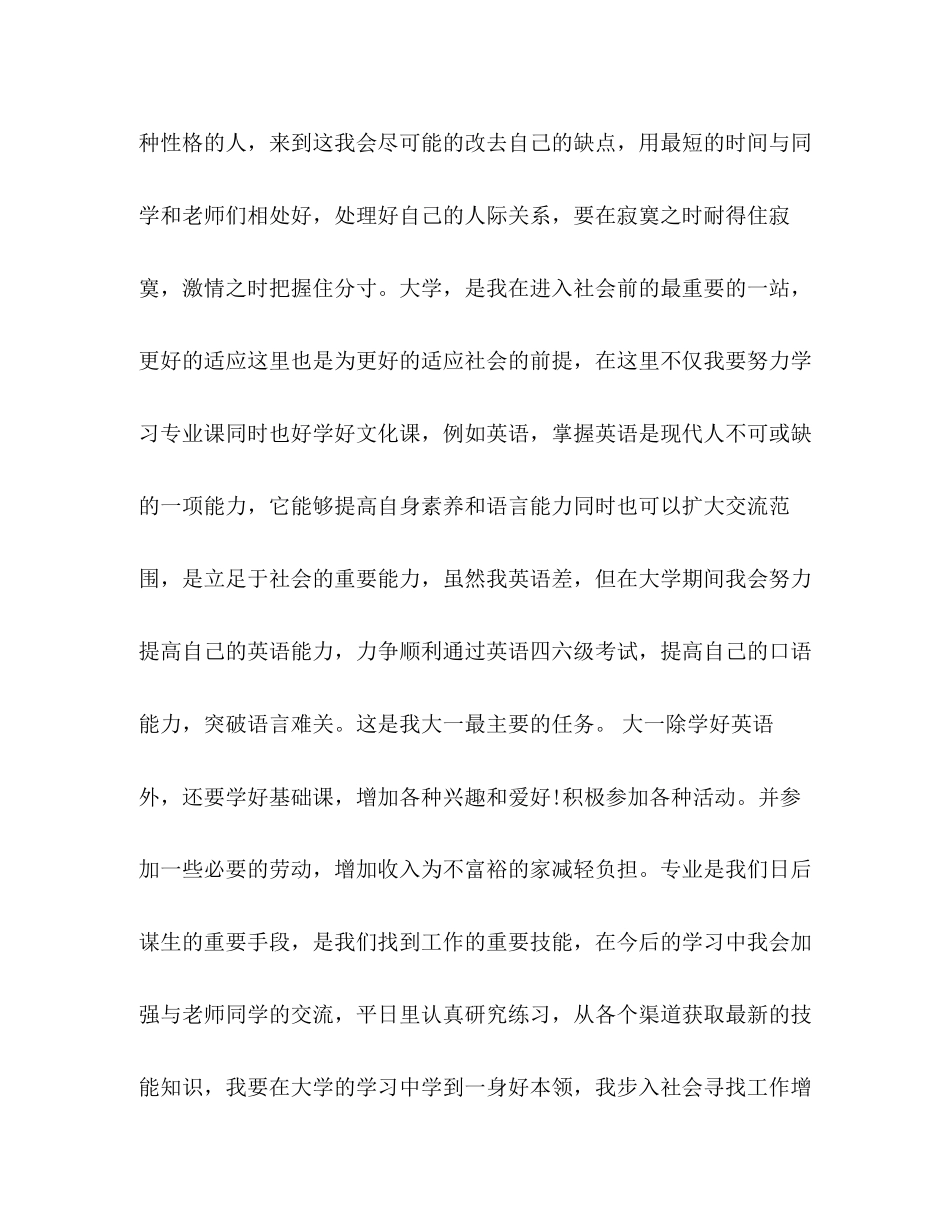 种性格的人，来到这我会尽可能的改去自己的缺点，用最短的时间与同学和老师们相处好，处理好自己的人际关系，要在寂寞之时耐得住寂寞，激情之时把握住分寸。大学，是我在进入社会前的最重要的一站，更好的适应这里也是为更好的适应社会的前提，在这里不仅我要努力学习专业课同时也好学好文化课，例如英语，掌握英语是现代人不可或缺的一项能力，它能够提高自身素养和语言能力同时也可以扩大交流范围，是立足于社会的重要能力，虽然我英语差，但在大学期间我会努力提高自己的英语能力，力争顺利通过英语四六级考试，提高自己的口语能力，突破语言难关。这是我大一最主要的任务。 大一除学好英语外，还要学好基础课，增加各种兴趣和爱好!积极参加各种活动。并参加一些必要的劳动，增加收入为不富裕的家减轻负担。专业是我们日后谋生的重要手段，是我们找到工作的重要技能，在今后的学习中我会加强与老师同学的交流，平日里认真研究练习，从各个渠道获取最新的技能知识，我要在大学的学习中学到一身好本领，我步入社会寻找工作增